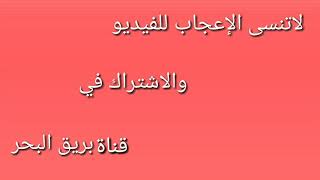 لاتنسى الإعجاب للفيديو

والاشتراك في

قناة بريق البحر